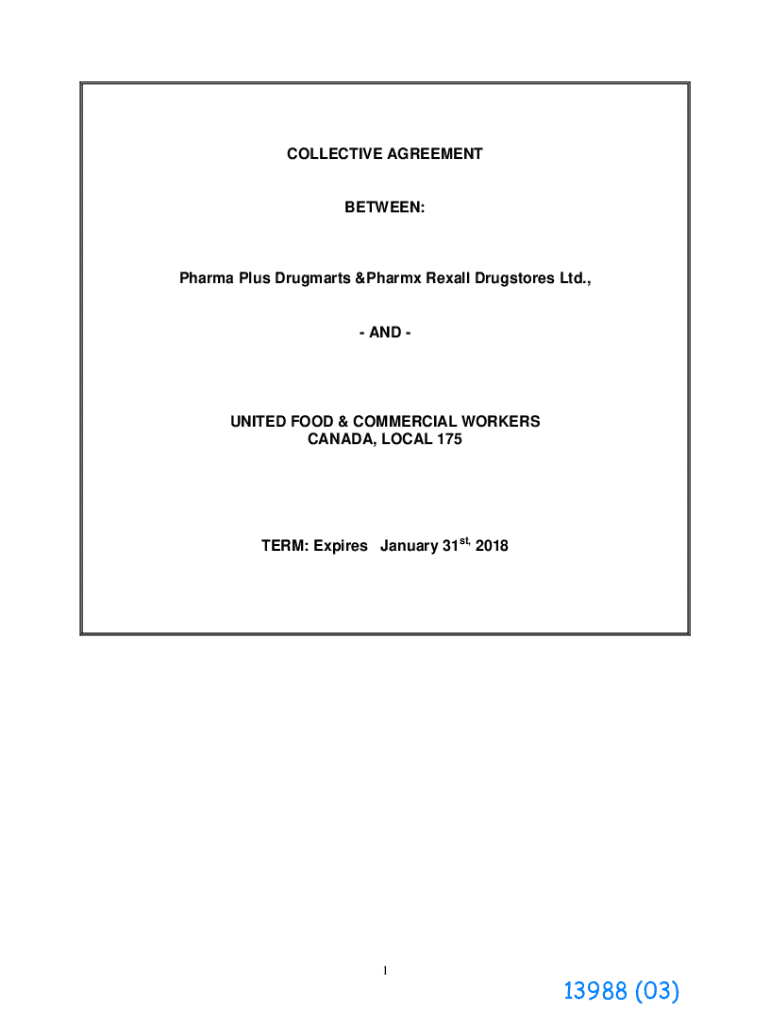 COLLECTIVE AGREEMENT

BETWEEN:

Pharma Plus Drugmarts &Pharmx Rexall Drugstores Ltd.,

- AND -

UNITED FOOD & COMMERCIAL WORKERS
CANADA, LOCAL 175

TERM: Expires January 31$^{st,}$ 2018

1

13988 (03)